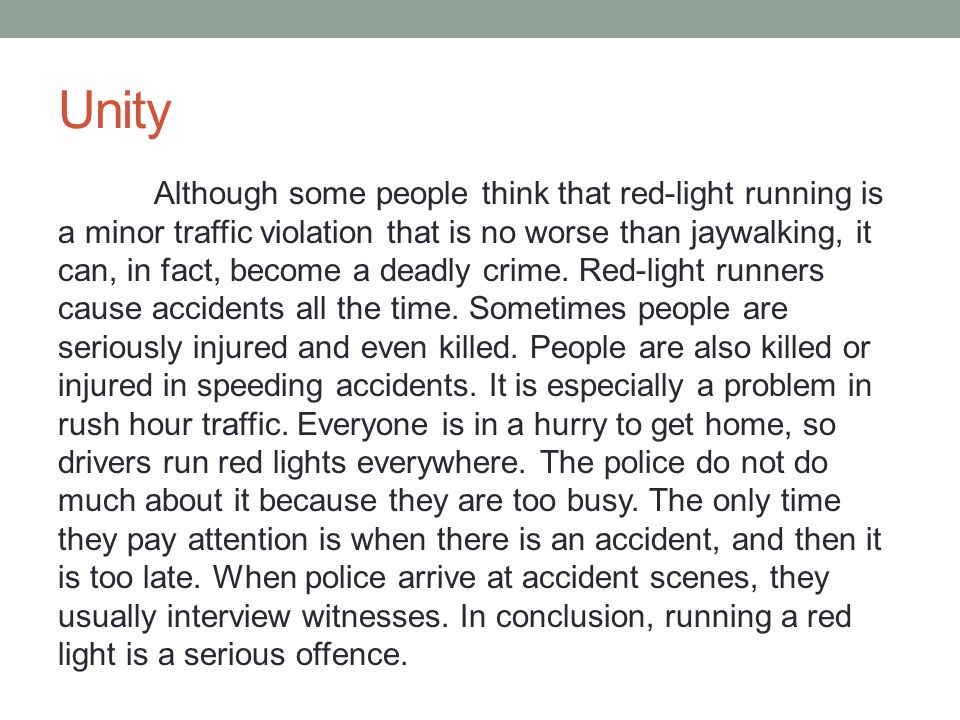 Unity

Although some people think that red-light running is a minor traffic violation that is no worse than jaywalking, it can, in fact, become a deadly crime. Red-light runners cause accidents all the time. Sometimes people are seriously injured and even killed. People are also killed or injured in speeding accidents. It is especially a problem in rush hour traffic. Everyone is in a hurry to get home, so drivers run red lights everywhere. The police do not do much about it because they are too busy. The only time they pay attention is when there is an accident, and then it is too late. When police arrive at accident scenes, they usually interview witnesses. In conclusion, running a red light is a serious offence.